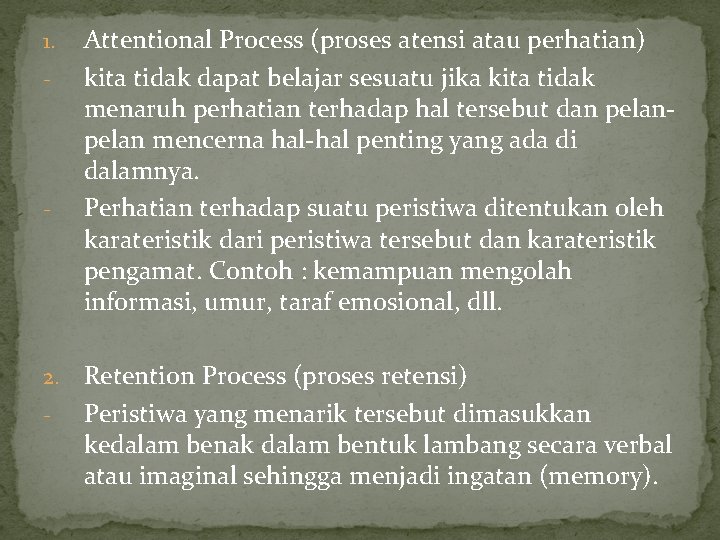 1. Attentional Process (proses atensi atau perhatian)
- kita tidak dapat belajar sesuatu jika kita tidak menaruh perhatian terhadap hal tersebut dan pelan-pelan mencerna hal-hal penting yang ada di dalamnya.
- Perhatian terhadap suatu peristiwa ditentukan oleh karateristik dari peristiwa tersebut dan karateristik pengamat. Contoh : kemampuan mengolah informasi, umur, taraf emosional, dll.

2. Retention Process (proses retensi)
- Peristiwa yang menarik tersebut dimasukkan kedalam benak dalam bentuk lambang secara verbal atau imaginal sehingga menjadi ingatan (memory).